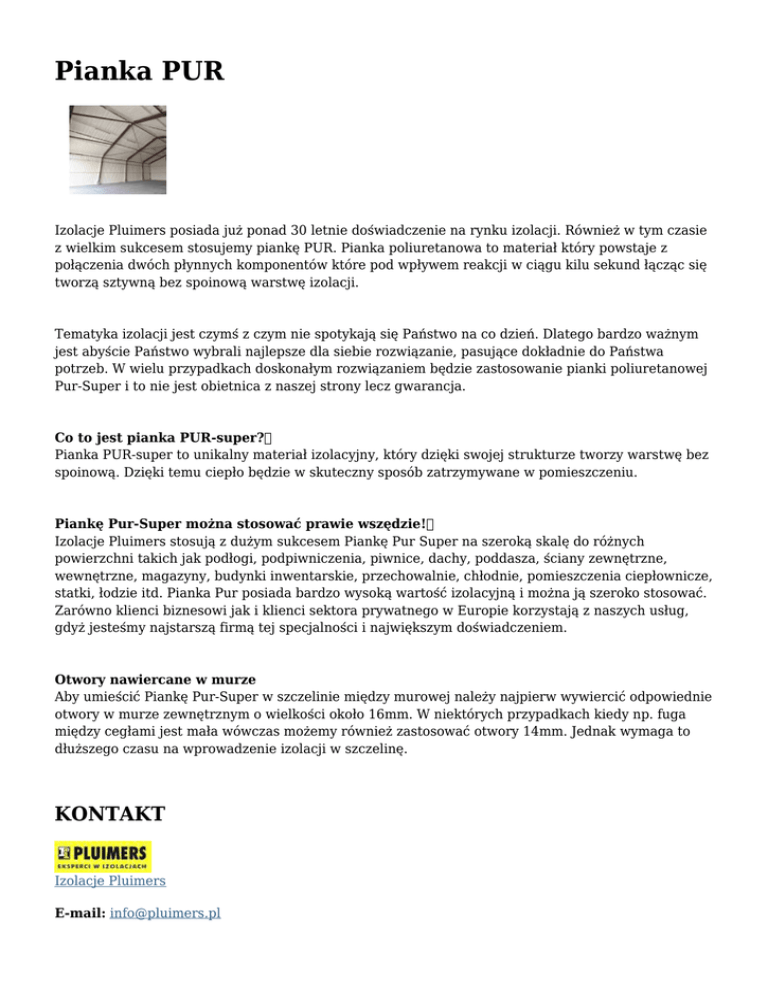 Pianka PUR

Izolacje Pluimers posiada już ponad 30 letnie doświadczenie na rynku izolacji. Również w tym czasie z wielkim sukcesem stosujemy piankę PUR. Pianka poliuretanowa to materiał który powstaje z połączenia dwóch płynnych komponentów które pod wpływem reakcji w ciągu kilu sekund łącząc się tworzą sztywną bez spoinową warstwę izolacji.

Tematyka izolacji jest czymś z czym nie spotykają się Państwo na co dzień. Dlatego bardzo ważnym jest abyście Państwo wybrali najlepsze dla siebie rozwiązanie, pasujące dokładnie do Państwa potrzeb. W wielu przypadkach doskonałym rozwiązaniem będzie zastosowanie pianki poliuretanowej Pur-Super i to nie jest obietnica z naszej strony lecz gwarancja.

Co to jest pianka PUR-super?
Pianka PUR-super to unikalny materiał izolacyjny, który dzięki swojej strukturze tworzy warstwę bez spoinową. Dzięki temu ciepło będzie w skuteczny sposób zatrzymywane w pomieszczeniu.

Piankę Pur-Super można stosować prawie wszędzie!
Izolacje Pluimers stosują z dużym sukcesem Piankę Pur Super na szeroką skalę do różnych powierzchni takich jak podłogi, podpiwniczenia, piwnice, dachy, poddasza, ściany zewnętrzne, wewnętrzne, magazyny, budynki inwentarskie, przechowalnie, chłodnie, pomieszczenia ciepłownicze, statki, łodzie itd. Pianka Pur posiada bardzo wysoką wartość izolacyjną i można ją szeroko stosować. Zarówno klienci biznesowi jak i klienci sektora prywatnego w Europie korzystają z naszych usług, gdyż jesteśmy najstarszą firmą tej specjalności i największym doświadczeniem.

Otwory nawiercane w murze
Aby umieścić Piankę Pur-Super w szczelinie między murowej należy najpierw wywiercić odpowiednie otwory w murze zewnętrznym o wielkości około 16mm. W niektórych przypadkach kiedy np. fuga między cegłami jest mała wówczas możemy również zastosować otwory 14mm. Jednak wymaga to dłuższego czasu na wprowadzenie izolacji w szczelinę.

KONTAKT

PLUIMERS
EKSPERCI W IZOLACJACH
Izolacje Pluimers

E-mail: info@pluimers.pl